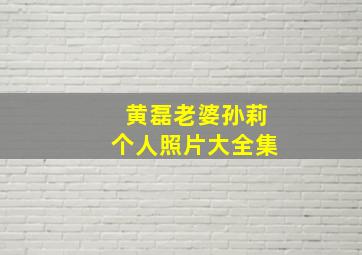 黄磊老婆孙莉
个人照片大全集